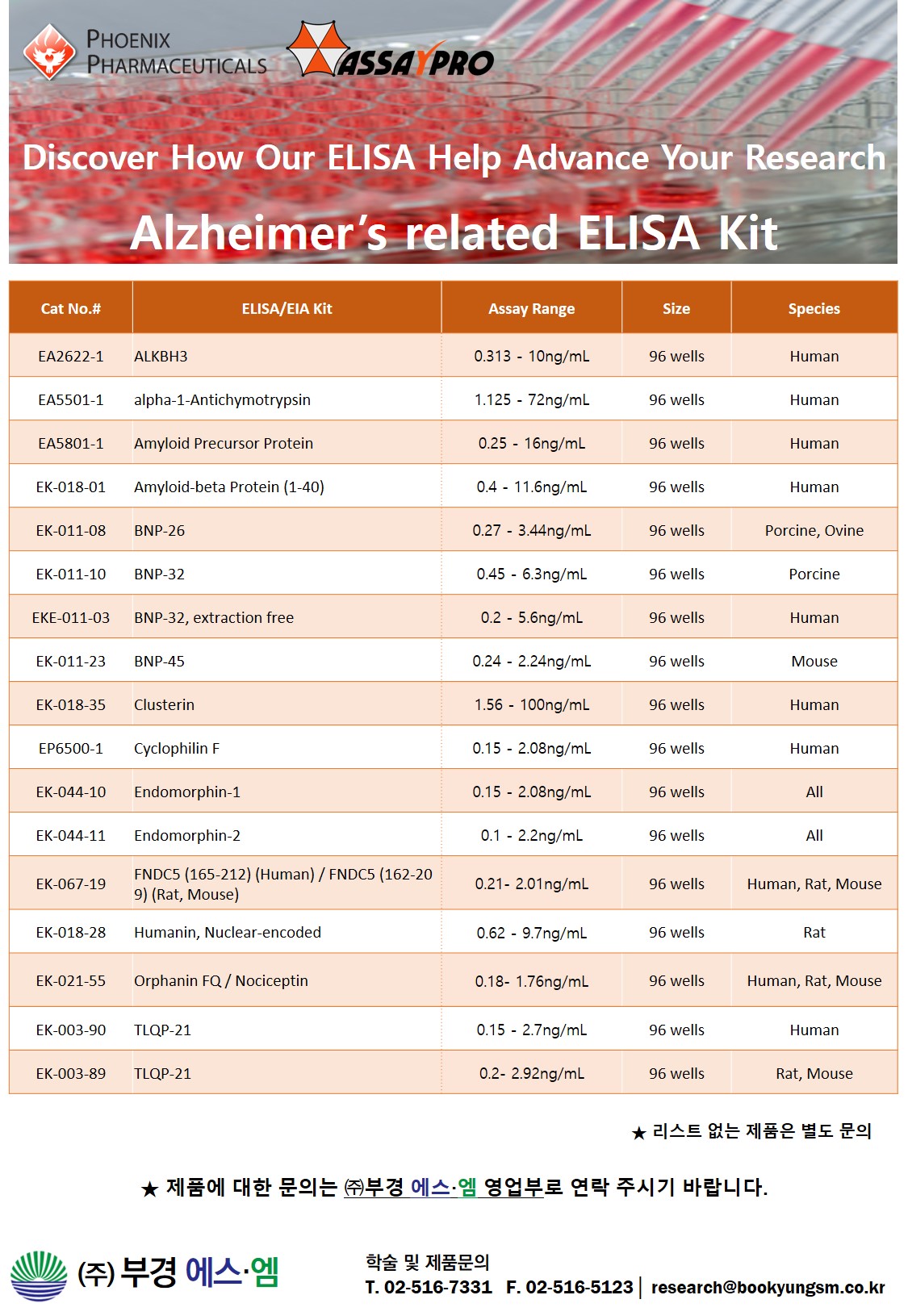 PHOENIX PHARMACEUTICALS

ASSAYPRO

Discover How Our ELISA Help Advance Your Research

Alzheimer's related ELISA Kit

| Cat No.# | ELISA/EIA Kit | Assay Range | Size | Species |
|---|---|---|---|---|
| EA2622-1 | ALKBH3 | 0.313 - 10ng/mL | 96 wells | Human |
| EA5501-1 | alpha-1-Antichymotrypsin | 1.125 - 72ng/mL | 96 wells | Human |
| EA5801-1 | Amyloid Precursor Protein | 0.25 - 16ng/mL | 96 wells | Human |
| EK-018-01 | Amyloid-beta Protein (1-40) | 0.4 - 11.6ng/mL | 96 wells | Human |
| EK-011-08 | BNP-26 | 0.27 - 3.44ng/mL | 96 wells | Porcine, Ovine |
| EK-011-10 | BNP-32 | 0.45 - 6.3ng/mL | 96 wells | Porcine |
| EKE-011-03 | BNP-32, extraction free | 0.2 - 5.6ng/mL | 96 wells | Human |
| EK-011-23 | BNP-45 | 0.24 - 2.24ng/mL | 96 wells | Mouse |
| EK-018-35 | Clusterin | 1.56 - 100ng/mL | 96 wells | Human |
| EP6500-1 | Cyclophilin F | 0.15 - 2.08ng/mL | 96 wells | Human |
| EK-044-10 | Endomorphin-1 | 0.15 - 2.08ng/mL | 96 wells | All |
| EK-044-11 | Endomorphin-2 | 0.1 - 2.2ng/mL | 96 wells | All |
| EK-067-19 | FNDC5 (165-212) (Human) / FNDC5 (162-209) (Rat, Mouse) | 0.21- 2.01ng/mL | 96 wells | Human, Rat, Mouse |
| EK-018-28 | Humanin, Nuclear-encoded | 0.62 - 9.7ng/mL | 96 wells | Rat |
| EK-021-55 | Orphanin FQ / Nociceptin | 0.18- 1.76ng/mL | 96 wells | Human, Rat, Mouse |
| EK-003-90 | TLQP-21 | 0.15 - 2.7ng/mL | 96 wells | Human |
| EK-003-89 | TLQP-21 | 0.2- 2.92ng/mL | 96 wells | Rat, Mouse |

★ 리스트 없는 제품은 별도 문의

★ 제품에 대한 문의는 ㈜부경 에스·엠 영업부로 연락 주시기 바랍니다.

(주) 부경 에스·엠

학술 및 제품문의
T. 02-516-7331 F. 02-516-5123 | research@bookyungsm.co.kr